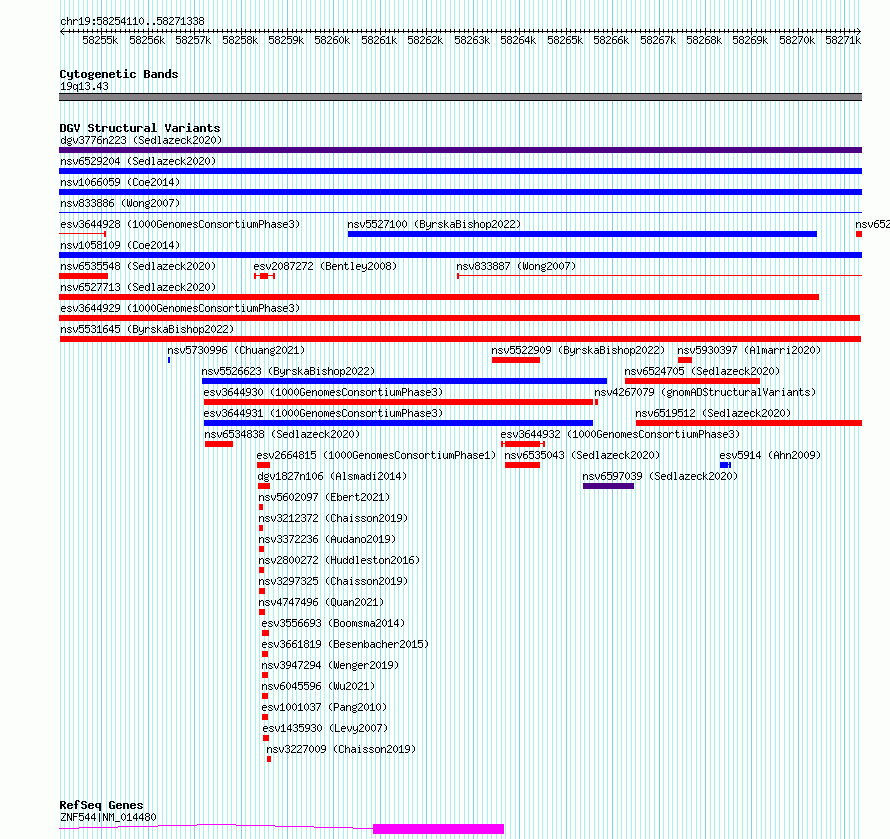 chr19:58254110..58271338

58255k 58256k 58257k 58258k 58259k 58260k 58261k 58262k 58263k 58264k 58265k 58266k 58267k 58268k 58269k 58270k 58271k

Cytogenetic Bands
19q13.43

DGV Structural Variants
dgv3776n223 (Sedlazeck2020)
nsv6529204 (Sedlazeck2020)
nsv1066059 (Coe2014)
nsv833886 (Wong2007)
esv3644928 (1000GenomesConsortiumPhase3)
nsv5527100 (ByrskaBishop2022)
nsv652
nsv1058109 (Coe2014)
nsv6535548 (Sedlazeck2020)
esv2087272 (Bentley2008)
nsv833887 (Wong2007)
nsv6527713 (Sedlazeck2020)
esv3644929 (1000GenomesConsortiumPhase3)
nsv5531645 (ByrskaBishop2022)
nsv5730996 (Chuang2021)
nsv5522909 (ByrskaBishop2022)
nsv5930397 (Almarri2020)
nsv5526623 (ByrskaBishop2022)
nsv6524705 (Sedlazeck2020)
esv3644930 (1000GenomesConsortiumPhase3)
nsv4267079 (gnomADStructuralVariants)
esv3644931 (1000GenomesConsortiumPhase3)
nsv6519512 (Sedlazeck2020)
nsv6534838 (Sedlazeck2020)
esv3644932 (1000GenomesConsortiumPhase3)
esv2664815 (1000GenomesConsortiumPhase1)
nsv6535043 (Sedlazeck2020)
esv5914 (Ahn2009)
dgv1827n106 (Alsmadi2014)
nsv6597039 (Sedlazeck2020)
nsv5602097 (Ebert2021)
nsv3212372 (Chaisson2019)
nsv3372236 (Audano2019)
nsv2800272 (Huddleston2016)
nsv3297325 (Chaisson2019)
nsv4747496 (Quan2021)
esv3556693 (Boomsma2014)
esv3661819 (Besenbacher2015)
nsv3947294 (Wenger2019)
nsv6045596 (Wu2021)
esv1001037 (Pang2010)
esv1435930 (Levy2007)
nsv3227009 (Chaisson2019)

RefSeq Genes
ZNF544|NM_014480